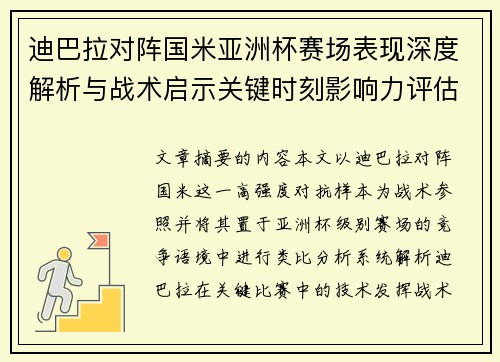 迪巴拉对阵国米亚洲杯赛场表现深度解析与战术启示关键时刻影响力评估

文章摘要的内容本文以迪巴拉对阵国米这一高强度对抗样本为战术参照并将其置于亚洲杯级别赛场的竞争语境中进行类比分析系统解析迪巴拉在关键比赛中的技术发挥战术